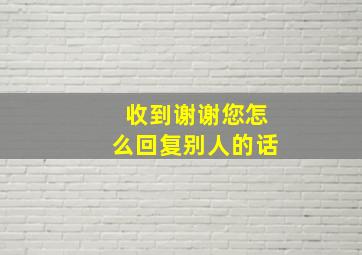 收到谢谢您怎么回复别人的话